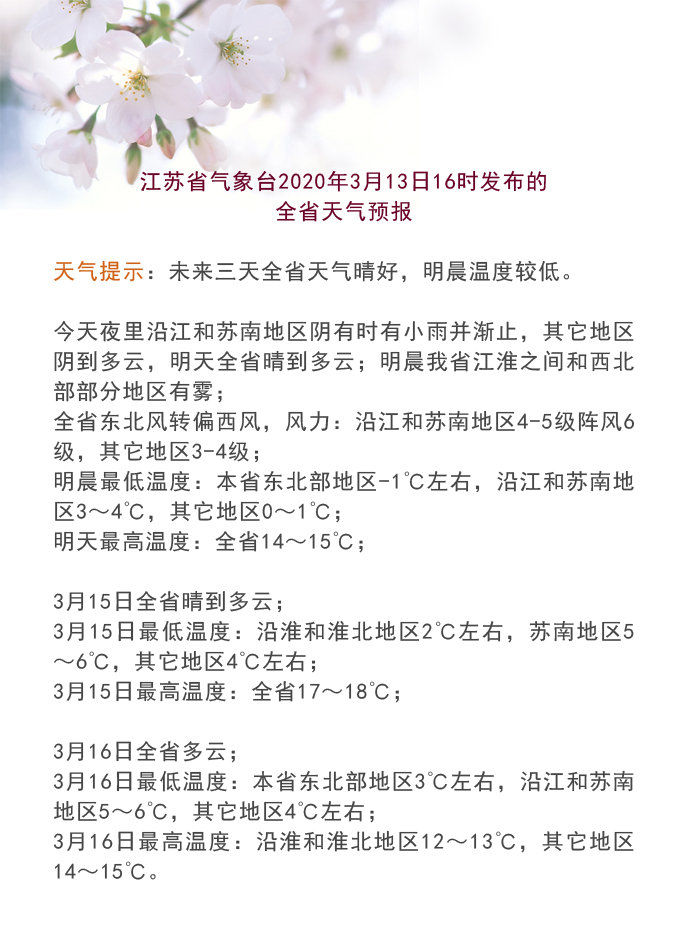 江苏省气象台2020年3月13日16时发布的
全省天气预报

天气提示：未来三天全省天气晴好，明晨温度较低。

今天夜里沿江和苏南地区阴有时有小雨并渐止，其它地区阴到多云，明天全省晴到多云；明晨我省江淮之间和西北部部分地区有雾；
全省东北风转偏西风，风力：沿江和苏南地区4-5级阵风6级，其它地区3-4级；
明晨最低温度：本省东北部地区-1℃左右，沿江和苏南地区3～4℃，其它地区0～1℃；
明天最高温度：全省14～15℃；

3月15日全省晴到多云；
3月15日最低温度：沿淮和淮北地区2℃左右，苏南地区5～6℃，其它地区4℃左右；
3月15日最高温度：全省17～18℃；

3月16日全省多云；
3月16日最低温度：本省东北部地区3℃左右，沿江和苏南地区5～6℃，其它地区4℃左右；
3月16日最高温度：沿淮和淮北地区12～13℃，其它地区14～15℃。